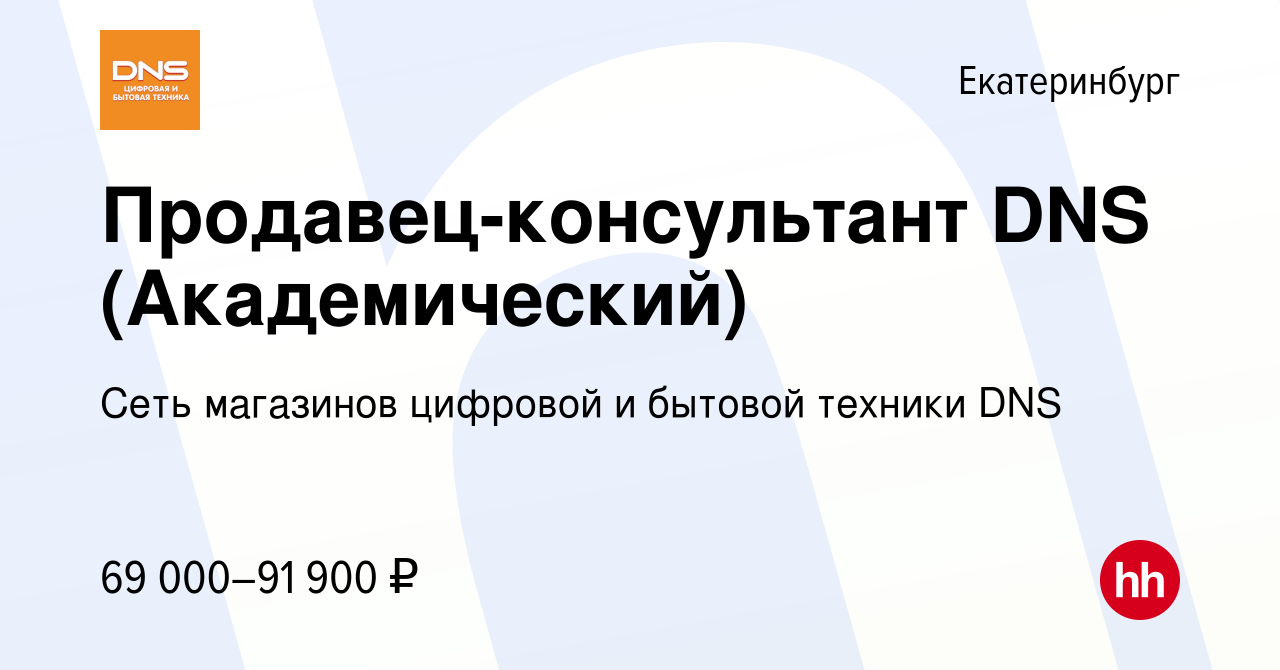 DNS
ЦИФРОВАЯ И БЫТОВАЯ ТЕХНИКА

Екатеринбург

Продавец-консультант DNS (Академический)

Сеть магазинов цифровой и бытовой техники DNS

69 000–91 900 ₽

hh